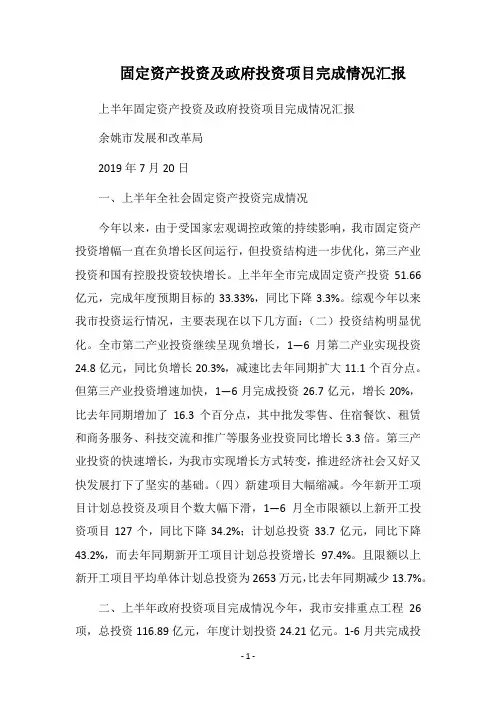 固定资产投资及政府投资项目完成情况汇报

上半年固定资产投资及政府投资项目完成情况汇报

余姚市发展和改革局

2019 年 7 月 20 日

一、上半年全社会固定资产投资完成情况

今年以来，由于受国家宏观调控政策的持续影响，我市固定资产投资增幅一直在负增长区间运行，但投资结构进一步优化，第三产业投资和国有控股投资较快增长。上半年全市完成固定资产投资 51.66 亿元，完成年度预期目标的 33.33%，同比下降 3.3%。综观今年以来我市投资运行情况，主要表现在以下几方面：（二）投资结构明显优化。全市第二产业投资继续呈现负增长，1—6 月第二产业实现投资 24.8 亿元，同比负增长 20.3%，减速比去年同期扩大 11.1 个百分点。但第三产业投资增速加快，1—6 月完成投资 26.7 亿元，增长 20%，比去年同期增加了 16.3 个百分点，其中批发零售、住宿餐饮、租赁和商务服务、科技交流和推广等服务业投资同比增长 3.3 倍。第三产业投资的快速增长，为我市实现增长方式转变，推进经济社会又好又快发展打下了坚实的基础。（四）新建项目大幅缩减。今年新开工项目计划总投资及项目个数大幅下滑，1—6 月全市限额以上新开工投资项目 127 个，同比下降 34.2%；计划总投资 33.7 亿元，同比下降 43.2%，而去年同期新开工项目计划总投资增长 97.4%。且限额以上新开工项目平均单体计划总投资为 2653 万元，比去年同期减少 13.7%。

二、上半年政府投资项目完成情况今年，我市安排重点工程 26 项，总投资 116.89 亿元，年度计划投资 24.21 亿元。1-6 月共完成投

- 1 -